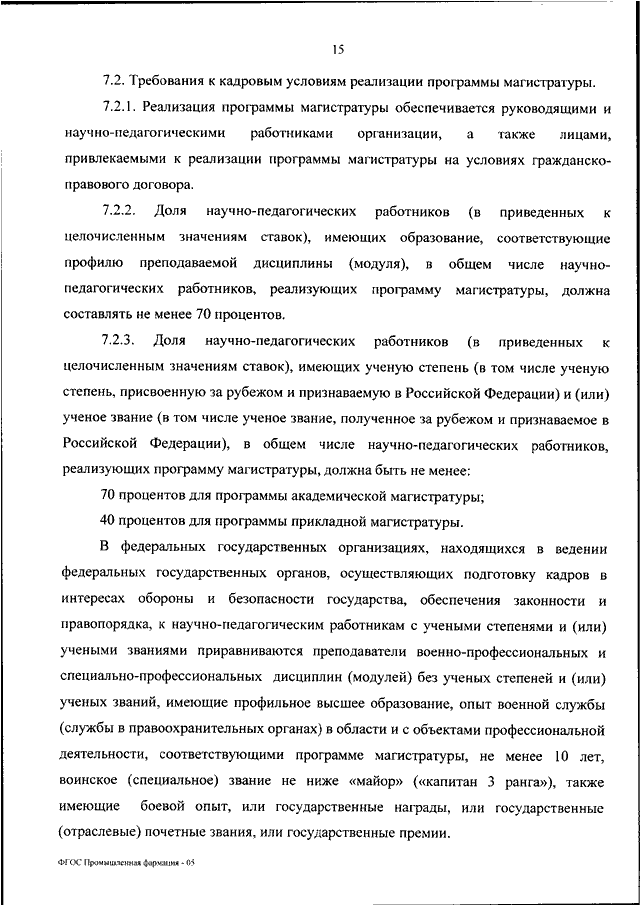 15

7.2. Требования к кадровым условиям реализации программы магистратуры.

7.2.1. Реализация программы магистратуры обеспечивается руководящими и научно-педагогическими работниками организации, а также лицами, привлекаемыми к реализации программы магистратуры на условиях гражданско-правового договора.

7.2.2. Доля научно-педагогических работников (в приведенных к целочисленным значениям ставок), имеющих образование, соответствующие профилю преподаваемой дисциплины (модуля), в общем числе научно-педагогических работников, реализующих программу магистратуры, должна составлять не менее 70 процентов.

7.2.3. Доля научно-педагогических работников (в приведенных к целочисленным значениям ставок), имеющих ученую степень (в том числе ученую степень, присвоенную за рубежом и признаваемую в Российской Федерации) и (или) ученое звание (в том числе ученое звание, полученное за рубежом и признаваемое в Российской Федерации), в общем числе научно-педагогических работников, реализующих программу магистратуры, должна быть не менее:

70 процентов для программы академической магистратуры;

40 процентов для программы прикладной магистратуры.

В федеральных государственных организациях, находящихся в ведении федеральных государственных органов, осуществляющих подготовку кадров в интересах обороны и безопасности государства, обеспечения законности и правопорядка, к научно-педагогическим работникам с учеными степенями и (или) учеными званиями приравниваются преподаватели военно-профессиональных и специально-профессиональных дисциплин (модулей) без ученых степеней и (или) ученых званий, имеющие профильное высшее образование, опыт военной службы (службы в правоохранительных органах) в области и с объектами профессиональной деятельности, соответствующими программе магистратуры, не менее 10 лет, воинское (специальное) звание не ниже «майор» («капитан 3 ранга»), также имеющие боевой опыт, или государственные награды, или государственные (отраслевые) почетные звания, или государственные премии.

ФГОС Промышленная фармация - 05